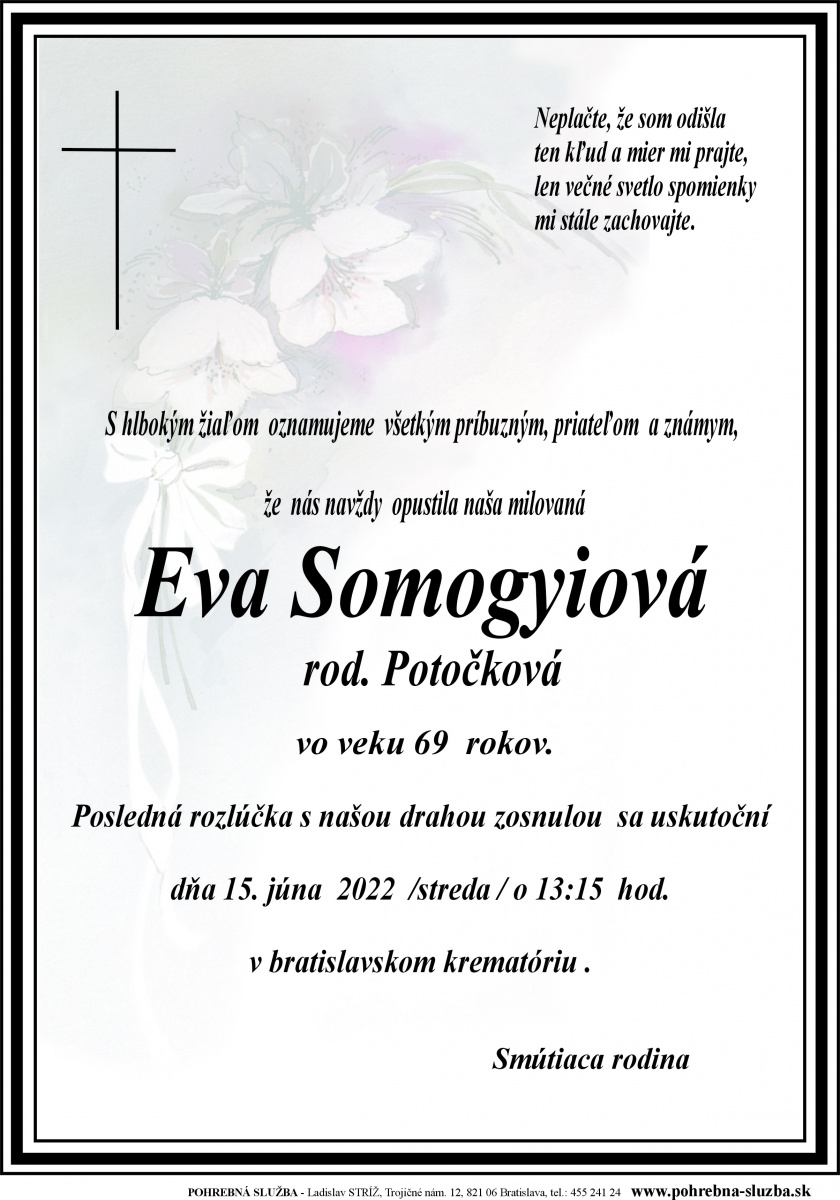 Neplačte, že som odišla
ten kľud a mier mi prajte,
len večné svetlo spomienky
mi stále zachovajte.

S hlbokým žiaľom oznamujeme všetkým príbuzným, priateľom a známym,

že nás navždy opustila naša milovaná

Eva Somogyiová

rod. Potočková

vo veku 69 rokov.

Posledná rozlúčka s našou drahou zosnulou sa uskutoční

dňa 15. júna 2022 /streda / o 13:15 hod.

v bratislavskom krematóriu .

Smútiaca rodina

POHREBNÁ SLUŽBA - Ladislav STRÍŽ, Trojičné nám. 12, 821 06 Bratislava, tel.: 455 241 24 www.pohrebna-sluzba.sk